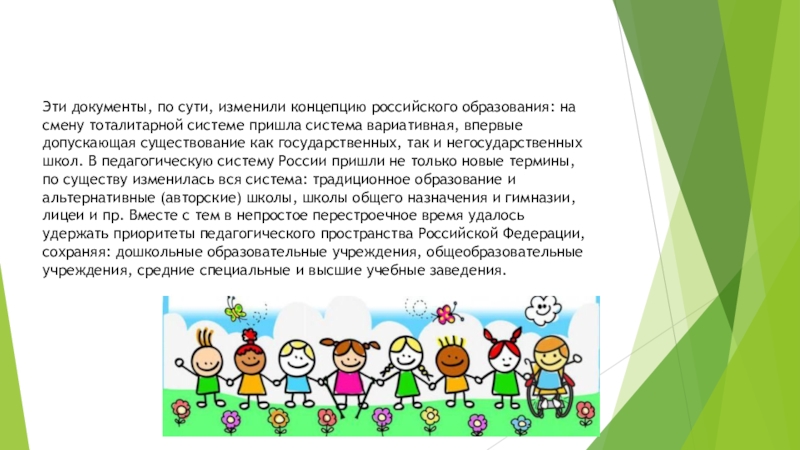 Эти документы, по сути, изменили концепцию российского образования: на смену тоталитарной системе пришла система вариативная, впервые допускающая существование как государственных, так и негосударственных школ. В педагогическую систему России пришли не только новые термины, по существу изменилась вся система: традиционное образование и альтернативные (авторские) школы, школы общего назначения и гимназии, лицеи и пр. Вместе с тем в непростое перестроечное время удалось удержать приоритеты педагогического пространства Российской Федерации, сохраняя: дошкольные образовательные учреждения, общеобразовательные учреждения, средние специальные и высшие учебные заведения.